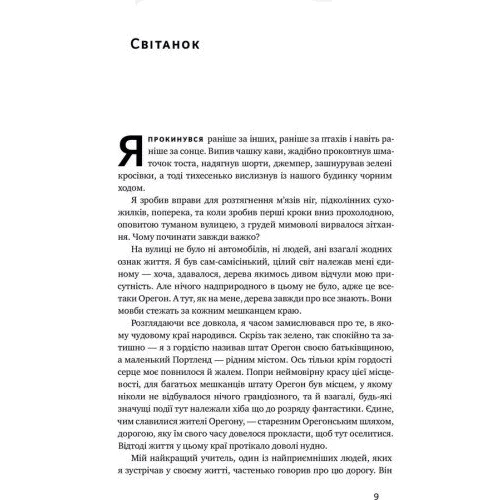 Світанок

Я прокинувся раніше за інших, раніше за птахів і навіть раніше за сонце. Випив чашку кави, жадібно проковтнув шматочок тоста, надягнув шорти, джемпер, зашнурував зелені кросівки, а тоді тихесенько вислизнув із нашого будинку чорним ходом.

Я зробив вправи для розтягнення м'язів ніг, підколінних сухожилків, поперека, та коли зробив перші кроки вниз прохолодною, оповитою туманом вулицею, з грудей мимоволі вирвалося зітхання. Чому починати завжди важко?

На вулиці не було ні автомобілів, ні людей, ані взагалі жодних ознак життя. Я був сам-самісінький, цілий світ належав мені єдиному — хоча, здавалося, дерева якимось дивом відчули мою присутність. Але нічого надприродного в цьому не було, адже це все-таки Орегон. А тут, як на мене, дерева завжди про все знають. Вони мовби стежать за кожним мешканцем краю.

Розглядаючи все довкола, я часом замислювався про те, в якому чудовому краї народився. Скрізь так зелено, так спокійно та затишно — я з гордістю називав штат Орегон своєю батьківщиною, а маленький Портленд — рідним містом. Ось тільки крім гордості серце моє повнилося й жалем. Попри неймовірну красу цієї місцевості, для багатьох мешканців штату Орегон був місцем, у якому ніколи не відбувалося нічого грандіозного, та й взагалі, будь-які значущі події тут належали хіба що до розряду фантастики. Єдине, чим славилися жителі Орегону, — старезним Орегонським шляхом, дорогою, яку їм свого часу довелося прокласти, щоб тут оселитися. Відтоді життя у цьому краї протікало доволі нудно.

Мій найкращий учитель, один із найприємніших людей, яких я зустрічав у своєму житті, частенько говорив про цю дорогу. Він

9